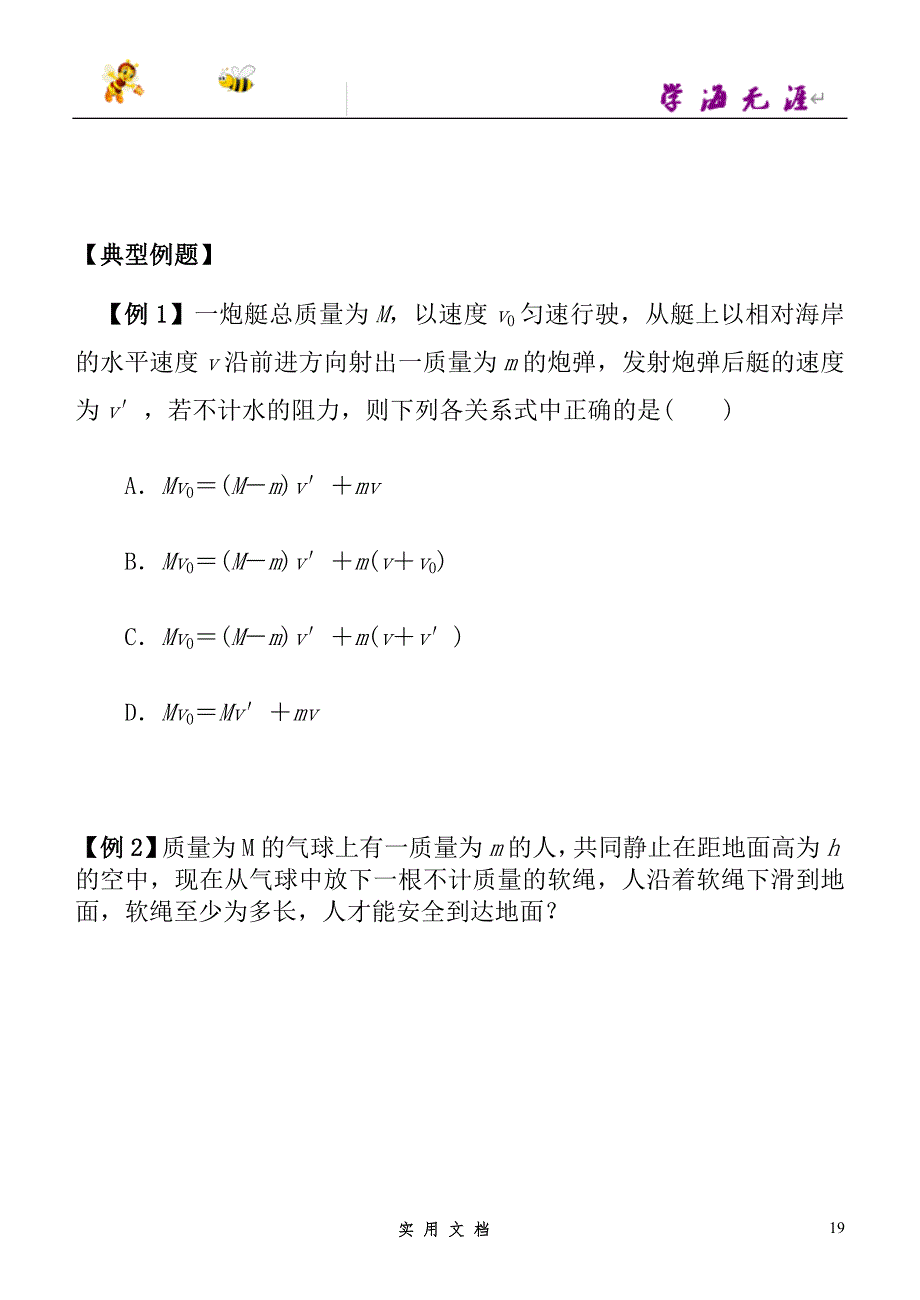 学海无涯

【典型例题】

【例 1】一炮艇总质量为 $M$，以速度 $v_0$ 匀速行驶，从艇上以相对海岸的水平速度 $v$ 沿前进方向射出一质量为 $m$ 的炮弹，发射炮弹后艇的速度为 $v'$，若不计水的阻力，则下列各关系式中正确的是(　　)

A．$Mv_0=(M-m)v'+mv$

B．$Mv_0=(M-m)v'+m(v+v_0)$

C．$Mv_0=(M-m)v'+m(v+v')$

D．$Mv_0=Mv'+mv$

【例 2】质量为 M 的气球上有一质量为 $m$ 的人，共同静止在距地面高为 $h$ 的空中，现在从气球中放下一根不计质量的软绳，人沿着软绳下滑到地面，软绳至少为多长，人才能安全到达地面？

实 用 文 档

19